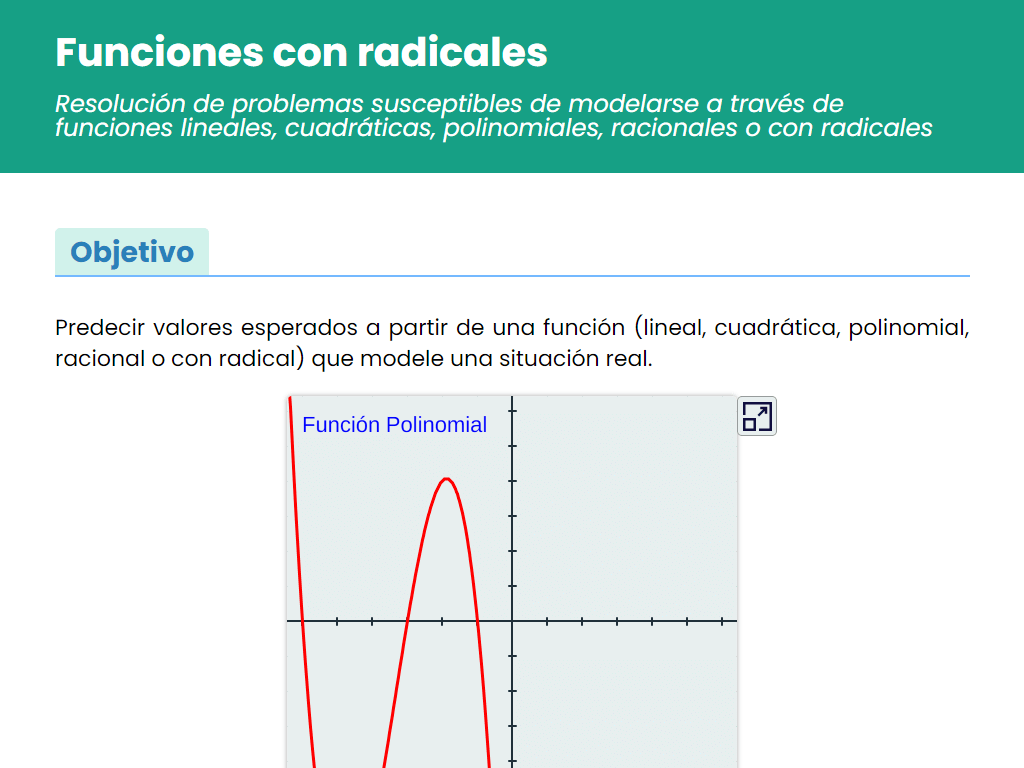 Funciones con radicales

Resolución de problemas susceptibles de modelarse a través de funciones lineales, cuadráticas, polinomiales, racionales o con radicales

Objetivo

Predecir valores esperados a partir de una función (lineal, cuadrática, polinomial, racional o con radical) que modele una situación real.

Función Polinomial